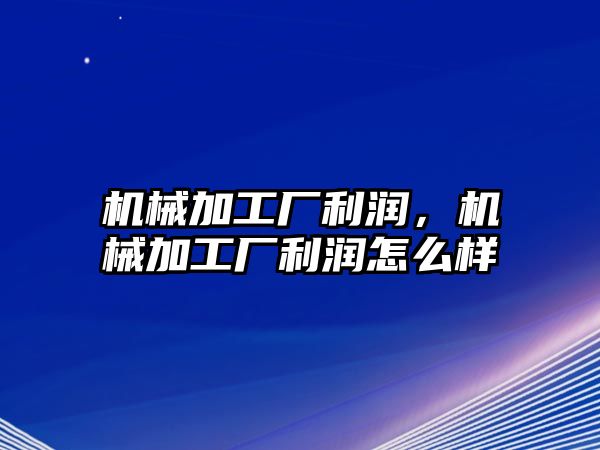 机械加工厂利润，机械加工厂利润怎么样